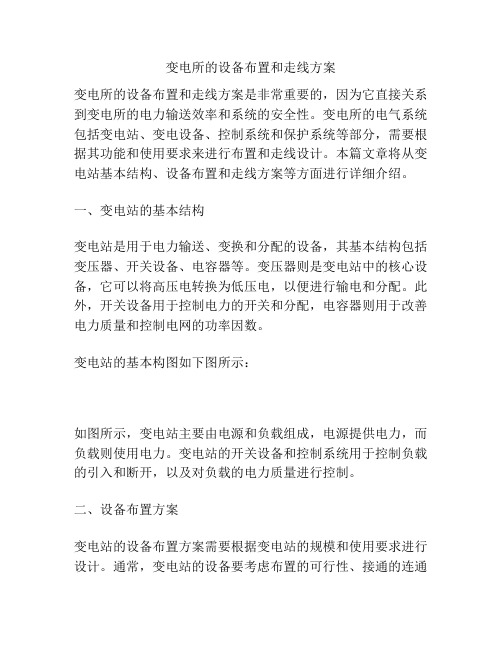 变电所的设备布置和走线方案

变电所的设备布置和走线方案是非常重要的，因为它直接关系到变电所的电力输送效率和系统的安全性。变电所的电气系统包括变电站、变电设备、控制系统和保护系统等部分，需要根据其功能和使用要求来进行布置和走线设计。本篇文章将从变电站基本结构、设备布置和走线方案等方面进行详细介绍。

一、变电站的基本结构

变电站是用于电力输送、变换和分配的设备，其基本结构包括变压器、开关设备、电容器等。变压器则是变电站中的核心设备，它可以将高压电转换为低压电，以便进行输电和分配。此外，开关设备用于控制电力的开关和分配，电容器则用于改善电力质量和控制电网的功率因数。

变电站的基本构图如下图所示：

如图所示，变电站主要由电源和负载组成，电源提供电力，而负载则使用电力。变电站的开关设备和控制系统用于控制负载的引入和断开，以及对负载的电力质量进行控制。

二、设备布置方案

变电站的设备布置方案需要根据变电站的规模和使用要求进行设计。通常，变电站的设备要考虑布置的可行性、接通的连通